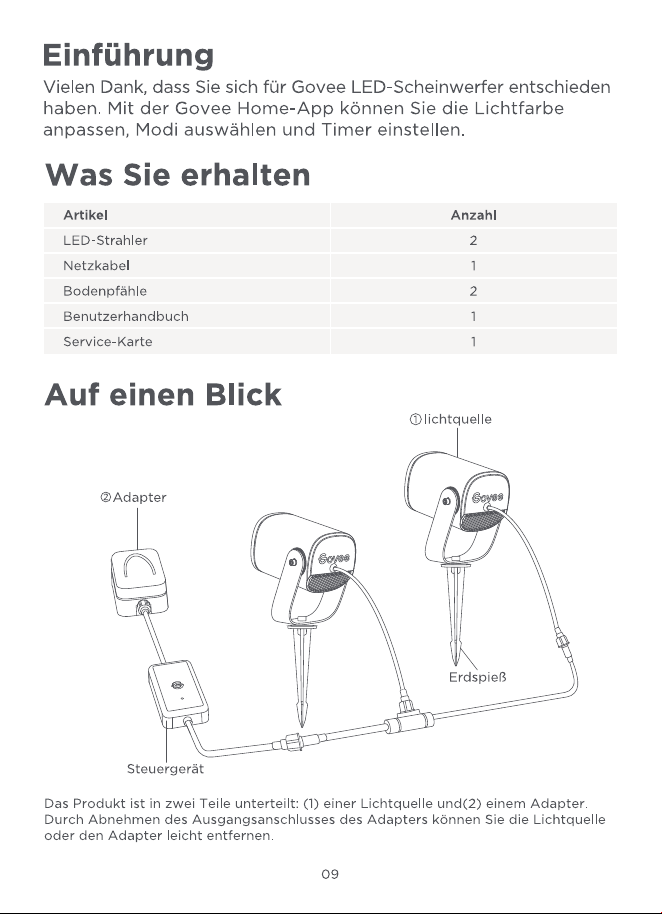 Einführung

Vielen Dank, dass Sie sich für Govee LED-Scheinwerfer entschieden haben. Mit der Govee Home-App können Sie die Lichtfarbe anpassen, Modi auswählen und Timer einstellen.

Was Sie erhalten

| Artikel | Anzahl |
|---|---|
| LED-Strahler | 2 |
| Netzkabel | 1 |
| Bodenpfähle | 2 |
| Benutzerhandbuch | 1 |
| Service-Karte | 1 |

Auf einen Blick

①lichtquelle

②Adapter

Govee

Govee

Erdspieß

Steuergerät

Das Produkt ist in zwei Teile unterteilt: (1) einer Lichtquelle und(2) einem Adapter. Durch Abnehmen des Ausgangsanschlusses des Adapters können Sie die Lichtquelle oder den Adapter leicht entfernen.

09